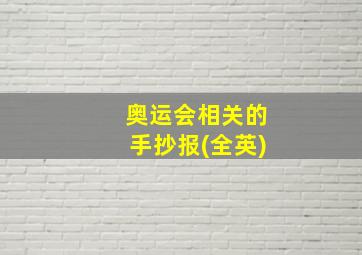 奥运会相关的
手抄报(全英)